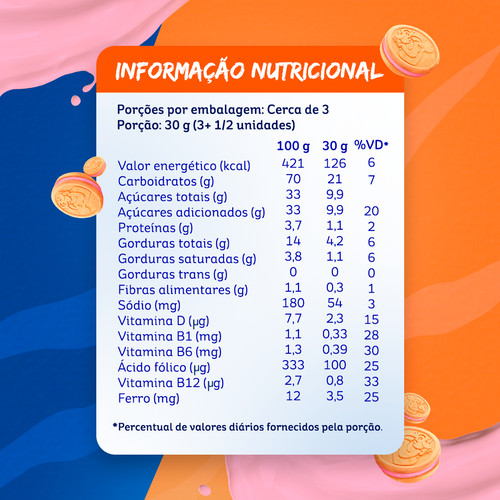 INFORMAÇÃO NUTRICIONAL

Porções por embalagem: Cerca de 3
Porção: 30 g (3+ 1/2 unidades)

| | 100 g | 30 g | %VD* |
|---|---|---|---|
| Valor energético (kcal) | 421 | 126 | 6 |
| Carboidratos (g) | 70 | 21 | 7 |
| Açúcares totais (g) | 33 | 9,9 | |
| Açúcares adicionados (g) | 33 | 9,9 | 20 |
| Proteínas (g) | 3,7 | 1,1 | 2 |
| Gorduras totais (g) | 14 | 4,2 | 6 |
| Gorduras saturadas (g) | 3,8 | 1,1 | 6 |
| Gorduras trans (g) | 0 | 0 | 0 |
| Fibras alimentares (g) | 1,1 | 0,3 | 1 |
| Sódio (mg) | 180 | 54 | 3 |
| Vitamina D (µg) | 7,7 | 2,3 | 15 |
| Vitamina B1 (mg) | 1,1 | 0,33 | 28 |
| Vitamina B6 (mg) | 1,3 | 0,39 | 30 |
| Ácido fólico (µg) | 333 | 100 | 25 |
| Vitamina B12 (µg) | 2,7 | 0,8 | 33 |
| Ferro (mg) | 12 | 3,5 | 25 |

*Percentual de valores diários fornecidos pela porção.